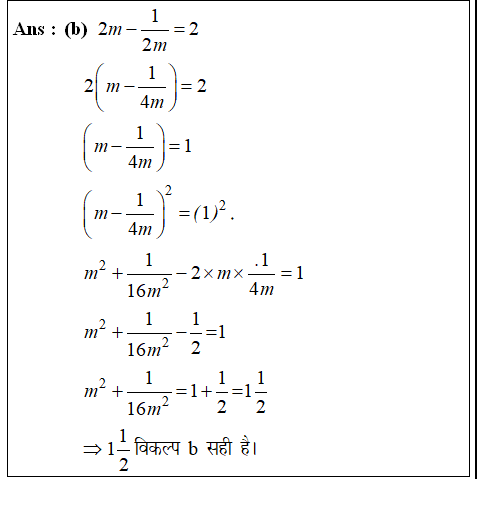 Ans : (b) $2m-\frac{1}{2m}=2$

$2\left(m-\frac{1}{4m}\right)=2$

$\left(m-\frac{1}{4m}\right)=1$

$\left(m-\frac{1}{4m}\right)^2=(1)^2.$

$m^2+\frac{1}{16m^2}-2\times m\times\frac{.1}{4m}=1$

$m^2+\frac{1}{16m^2}-\frac{1}{2}=1$

$m^2+\frac{1}{16m^2}=1+\frac{1}{2}=1\frac{1}{2}$

$\Rightarrow 1\frac{1}{2}$ विकल्प b सही है।